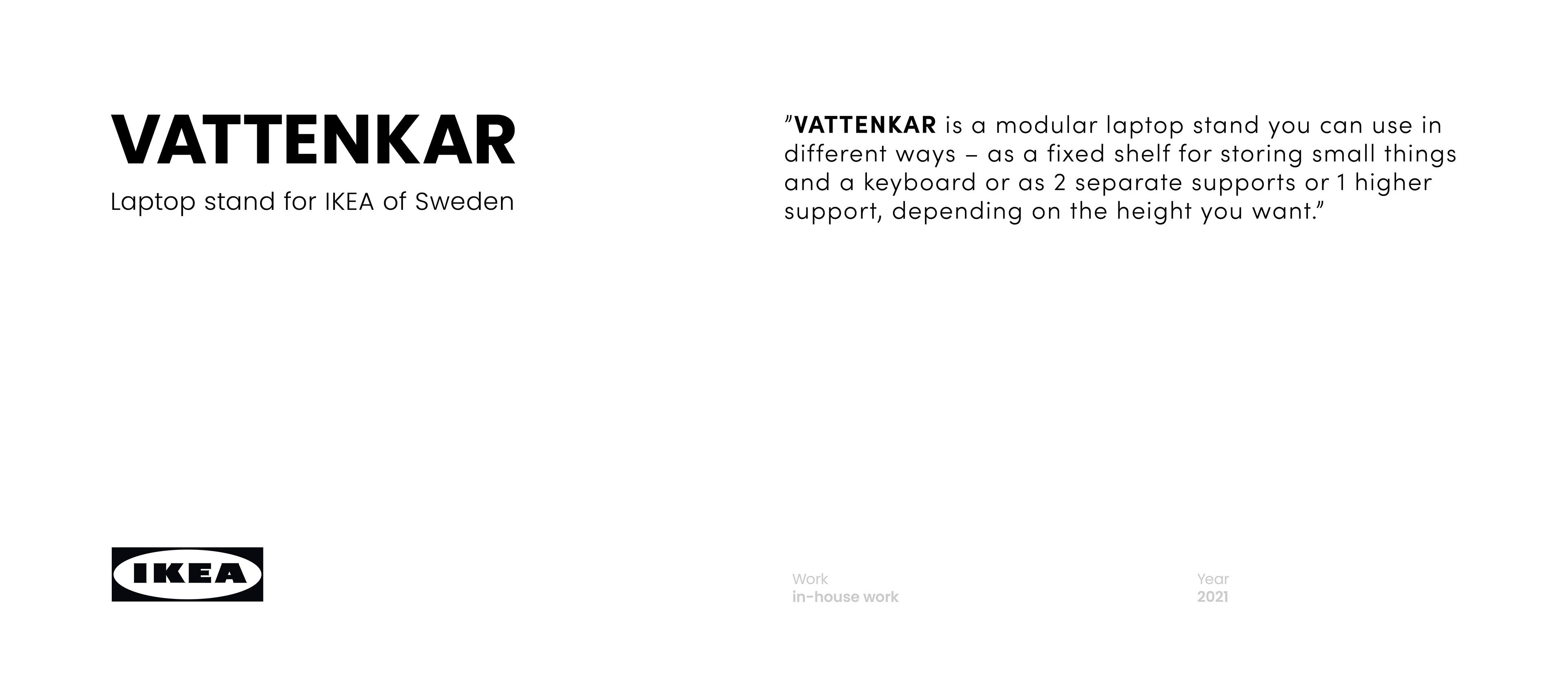 VATTENKAR

Laptop stand for IKEA of Sweden

"VATTENKAR is a modular laptop stand you can use in different ways – as a fixed shelf for storing small things and a keyboard or as 2 separate supports or 1 higher support, depending on the height you want."

IKEA

Work
in-house work

Year
2021